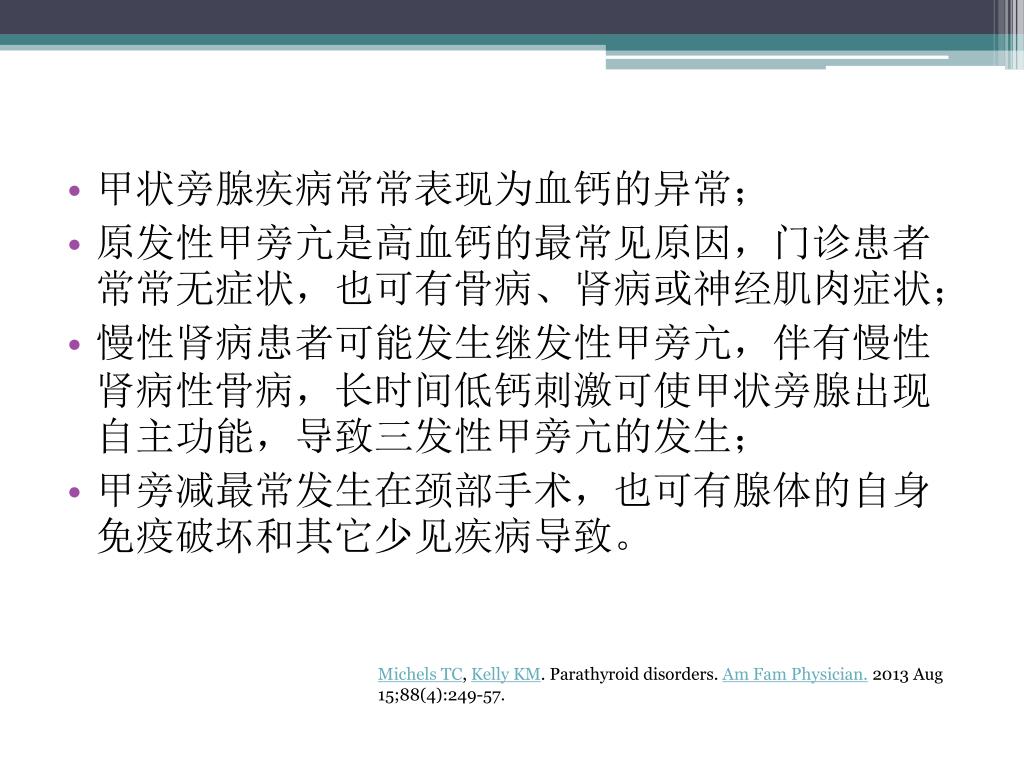 • 甲状旁腺疾病常常表现为血钙的异常；

• 原发性甲旁亢是高血钙的最常见原因，门诊患者常常无症状，也可有骨病、肾病或神经肌肉症状；

• 慢性肾病患者可能发生继发性甲旁亢，伴有慢性肾病性骨病，长时间低钙刺激可使甲状旁腺出现自主功能，导致三发性甲旁亢的发生；

• 甲旁减最常发生在颈部手术，也可有腺体的自身免疫破坏和其它少见疾病导致。

Michels TC, Kelly KM. Parathyroid disorders. Am Fam Physician. 2013 Aug 15;88(4):249-57.